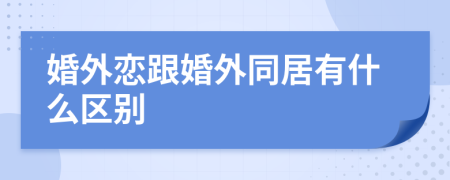 婚外恋跟婚外同居有什么区别